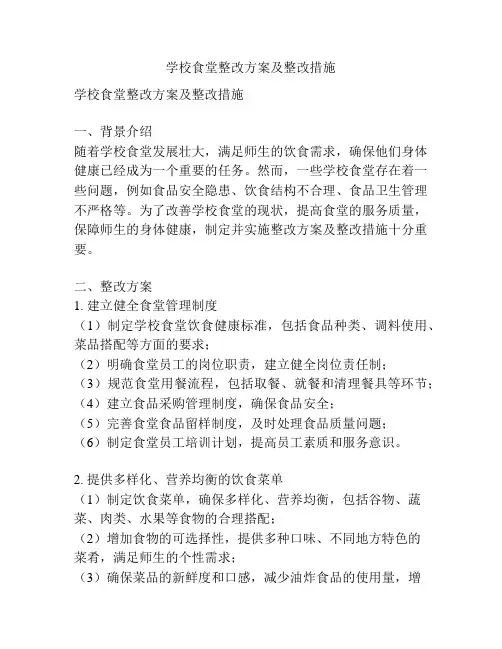 学校食堂整改方案及整改措施

学校食堂整改方案及整改措施

一、背景介绍
随着学校食堂发展壮大，满足师生的饮食需求，确保他们身体健康已经成为一个重要的任务。然而，一些学校食堂存在着一些问题，例如食品安全隐患、饮食结构不合理、食品卫生管理不严格等。为了改善学校食堂的现状，提高食堂的服务质量，保障师生的身体健康，制定并实施整改方案及整改措施十分重要。

二、整改方案
1. 建立健全食堂管理制度
（1）制定学校食堂饮食健康标准，包括食品种类、调料使用、菜品搭配等方面的要求；
（2）明确食堂员工的岗位职责，建立健全岗位责任制；
（3）规范食堂用餐流程，包括取餐、就餐和清理餐具等环节；
（4）建立食品采购管理制度，确保食品安全；
（5）完善食堂食品留样制度，及时处理食品质量问题；
（6）制定食堂员工培训计划，提高员工素质和服务意识。

2. 提供多样化、营养均衡的饮食菜单
（1）制定饮食菜单，确保多样化、营养均衡，包括谷物、蔬菜、肉类、水果等食物的合理搭配；
（2）增加食物的可选择性，提供多种口味、不同地方特色的菜肴，满足师生的个性需求；
（3）确保菜品的新鲜度和口感，减少油炸食品的使用量，增